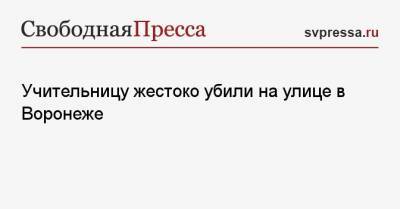 СвободнаяПресса svpressa.ru

Учительницу жестоко убили на улице в Воронеже